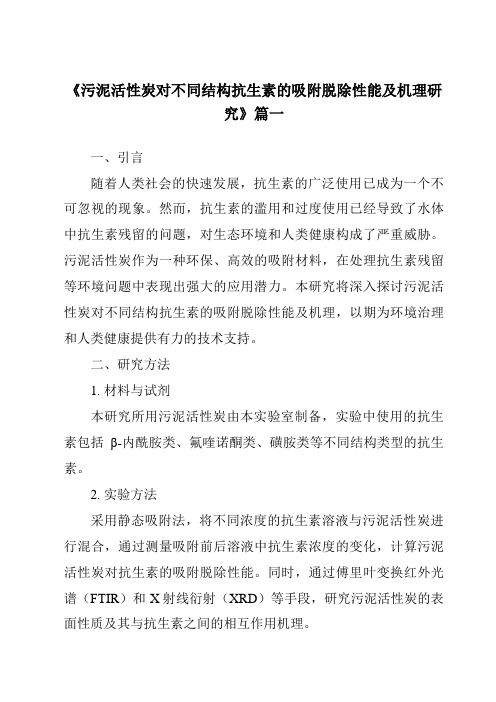 《污泥活性炭对不同结构抗生素的吸附脱除性能及机理研究》篇一

一、引言

随着人类社会的快速发展，抗生素的广泛使用已成为一个不可忽视的现象。然而，抗生素的滥用和过度使用已经导致了水体中抗生素残留的问题，对生态环境和人类健康构成了严重威胁。污泥活性炭作为一种环保、高效的吸附材料，在处理抗生素残留等环境问题中表现出强大的应用潜力。本研究将深入探讨污泥活性炭对不同结构抗生素的吸附脱除性能及机理，以期为环境治理和人类健康提供有力的技术支持。

二、研究方法

1. 材料与试剂

本研究所用污泥活性炭由本实验室制备，实验中使用的抗生素包括 β-内酰胺类、氟喹诺酮类、磺胺类等不同结构类型的抗生素。

2. 实验方法

采用静态吸附法，将不同浓度的抗生素溶液与污泥活性炭进行混合，通过测量吸附前后溶液中抗生素浓度的变化，计算污泥活性炭对抗生素的吸附脱除性能。同时，通过傅里叶变换红外光谱（FTIR）和 X 射线衍射（XRD）等手段，研究污泥活性炭的表面性质及其与抗生素之间的相互作用机理。